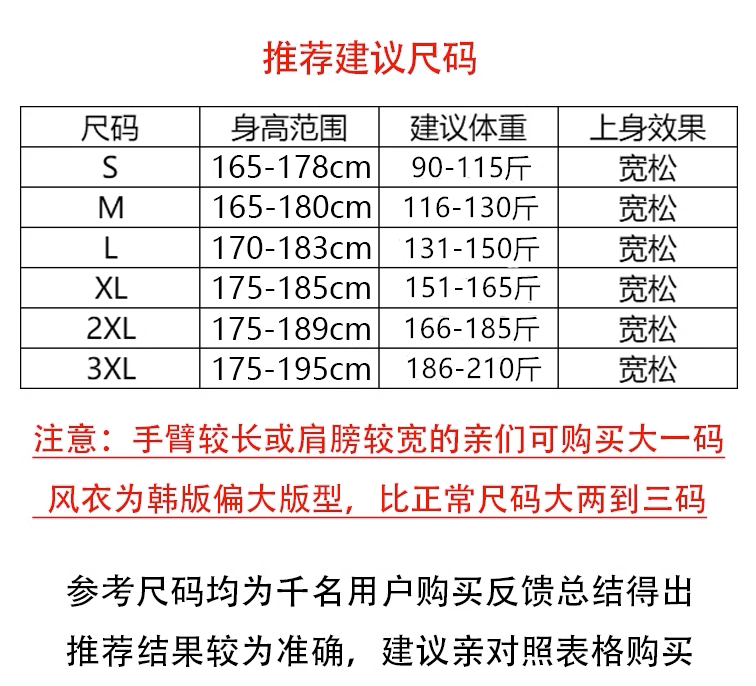 推荐建议尺码

| 尺码 | 身高范围 | 建议体重 | 上身效果 |
|---|---|---|---|
| S | 165-178cm | 90-115斤 | 宽松 |
| M | 165-180cm | 116-130斤 | 宽松 |
| L | 170-183cm | 131-150斤 | 宽松 |
| XL | 175-185cm | 151-165斤 | 宽松 |
| 2XL | 175-189cm | 166-185斤 | 宽松 |
| 3XL | 175-195cm | 186-210斤 | 宽松 |

注意：手臂较长或肩膀较宽的亲们可购买大一码

风衣为韩版偏大版型，比正常尺码大两到三码

参考尺码均为千名用户购买反馈总结得出

推荐结果较为准确，建议亲对照表格购买